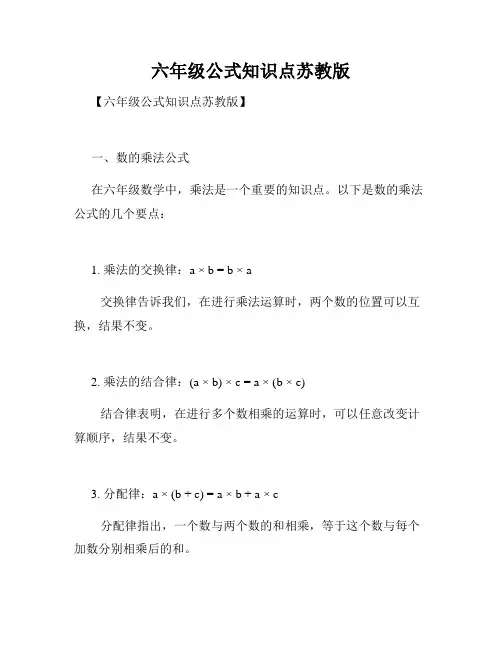 六年级公式知识点苏教版

【六年级公式知识点苏教版】

一、数的乘法公式

在六年级数学中，乘法是一个重要的知识点。以下是数的乘法公式的几个要点：

1. 乘法的交换律：$a \times b = b \times a$

交换律告诉我们，在进行乘法运算时，两个数的位置可以互换，结果不变。

2. 乘法的结合律：$(a \times b) \times c = a \times (b \times c)$

结合律表明，在进行多个数相乘的运算时，可以任意改变计算顺序，结果不变。

3. 分配律：$a \times (b + c) = a \times b + a \times c$

分配律指出，一个数与两个数的和相乘，等于这个数与每个加数分别相乘后的和。